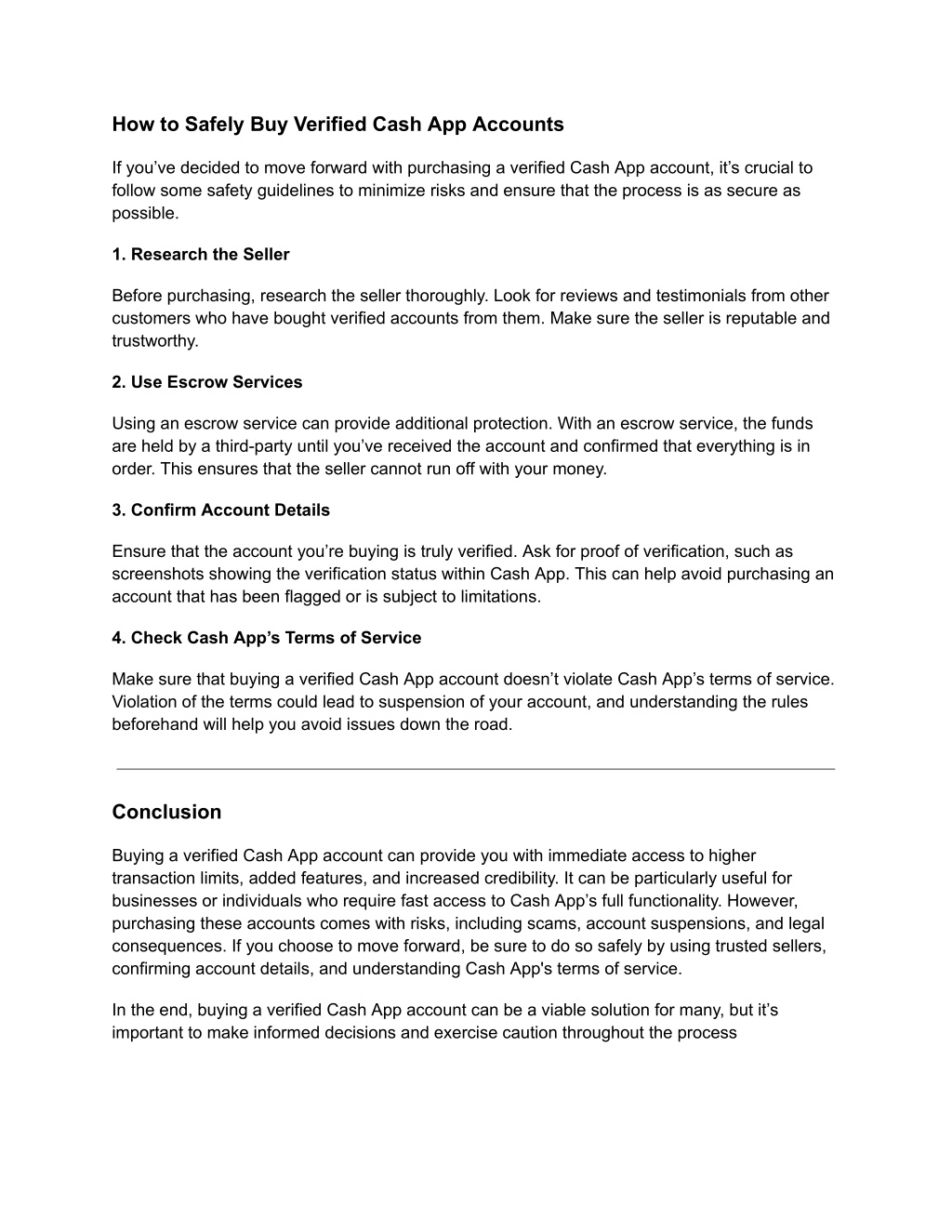 How to Safely Buy Verified Cash App Accounts

If you’ve decided to move forward with purchasing a verified Cash App account, it’s crucial to follow some safety guidelines to minimize risks and ensure that the process is as secure as possible.

1. Research the Seller

Before purchasing, research the seller thoroughly. Look for reviews and testimonials from other customers who have bought verified accounts from them. Make sure the seller is reputable and trustworthy.

2. Use Escrow Services

Using an escrow service can provide additional protection. With an escrow service, the funds are held by a third-party until you’ve received the account and confirmed that everything is in order. This ensures that the seller cannot run off with your money.

3. Confirm Account Details

Ensure that the account you’re buying is truly verified. Ask for proof of verification, such as screenshots showing the verification status within Cash App. This can help avoid purchasing an account that has been flagged or is subject to limitations.

4. Check Cash App’s Terms of Service

Make sure that buying a verified Cash App account doesn’t violate Cash App’s terms of service. Violation of the terms could lead to suspension of your account, and understanding the rules beforehand will help you avoid issues down the road.

Conclusion

Buying a verified Cash App account can provide you with immediate access to higher transaction limits, added features, and increased credibility. It can be particularly useful for businesses or individuals who require fast access to Cash App’s full functionality. However, purchasing these accounts comes with risks, including scams, account suspensions, and legal consequences. If you choose to move forward, be sure to do so safely by using trusted sellers, confirming account details, and understanding Cash App's terms of service.

In the end, buying a verified Cash App account can be a viable solution for many, but it’s important to make informed decisions and exercise caution throughout the process